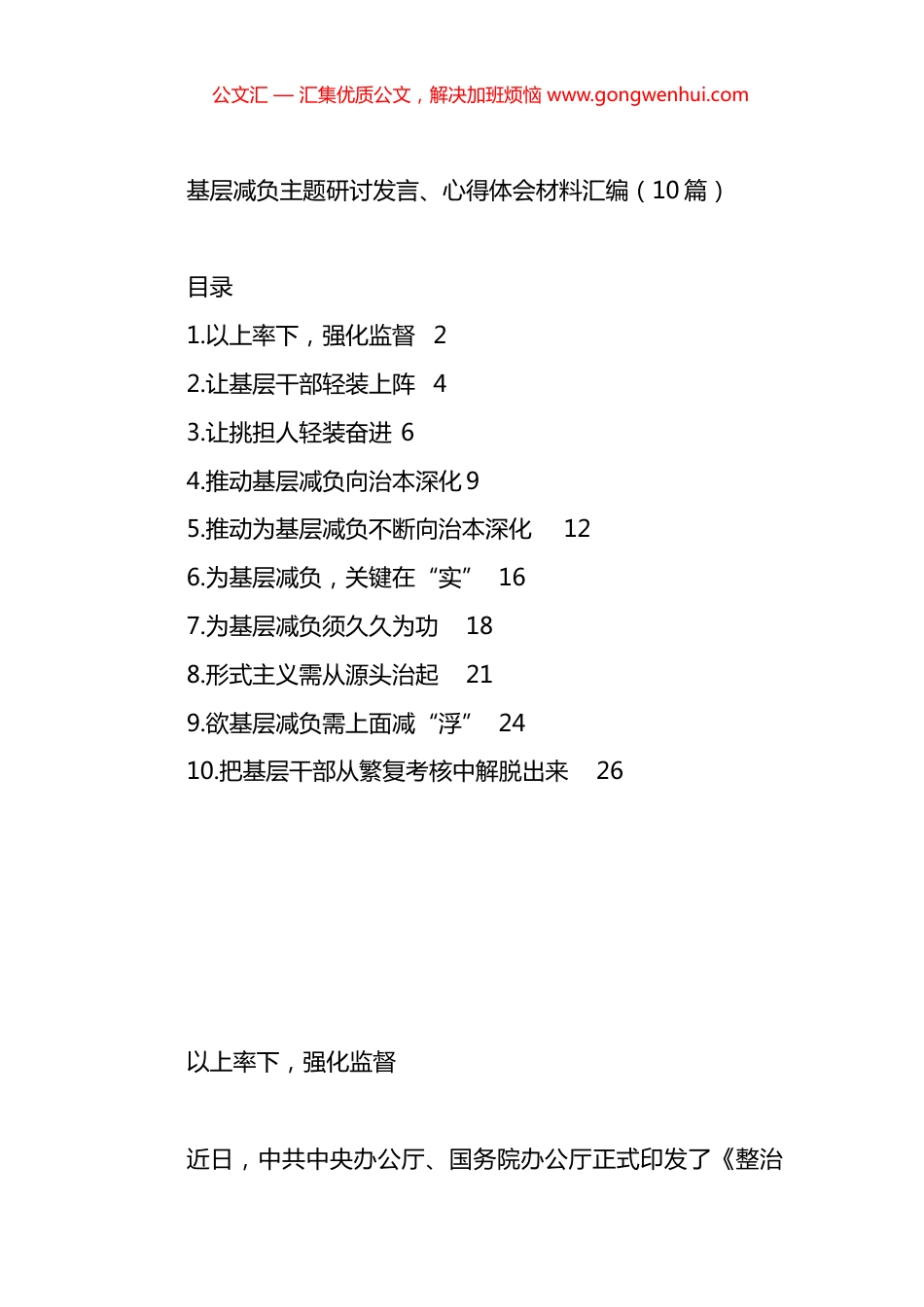 公文汇 — 汇集优质公文，解决加班烦恼 www.gongwenhui.com

基层减负主题研讨发言、心得体会材料汇编（10篇）

目录

1.以上率下，强化监督 2

2.让基层干部轻装上阵 4

3.让挑担人轻装奋进 6

4.推动基层减负向治本深化 9

5.推动为基层减负不断向治本深化 12

6.为基层减负，关键在“实” 16

7.为基层减负须久久为功 18

8.形式主义需从源头治起 21

9.欲基层减负需上面减“浮” 24

10.把基层干部从繁复考核中解脱出来 26

以上率下，强化监督

近日，中共中央办公厅、国务院办公厅正式印发了《整治